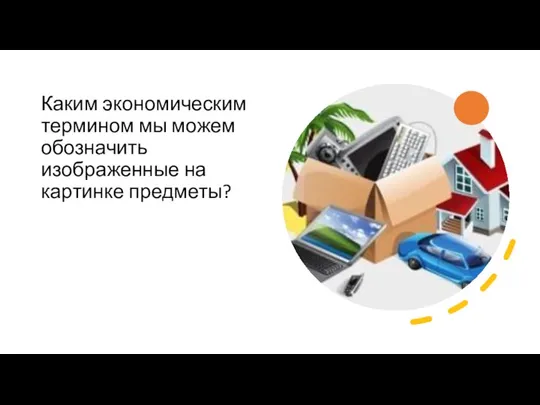 Каким экономическим термином мы можем обозначить изображенные на картинке предметы?